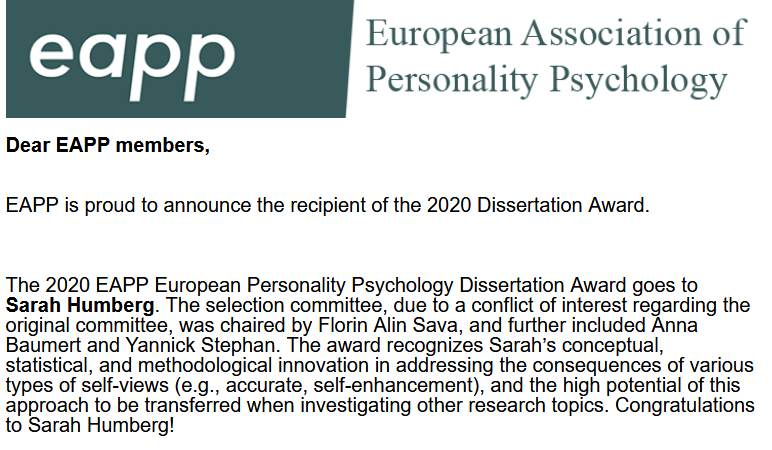 eapp

European Association of Personality Psychology

Dear EAPP members,

EAPP is proud to announce the recipient of the 2020 Dissertation Award.

The 2020 EAPP European Personality Psychology Dissertation Award goes to Sarah Humberg. The selection committee, due to a conflict of interest regarding the original committee, was chaired by Florin Alin Sava, and further included Anna Baumert and Yannick Stephan. The award recognizes Sarah's conceptual, statistical, and methodological innovation in addressing the consequences of various types of self-views (e.g., accurate, self-enhancement), and the high potential of this approach to be transferred when investigating other research topics. Congratulations to Sarah Humberg!